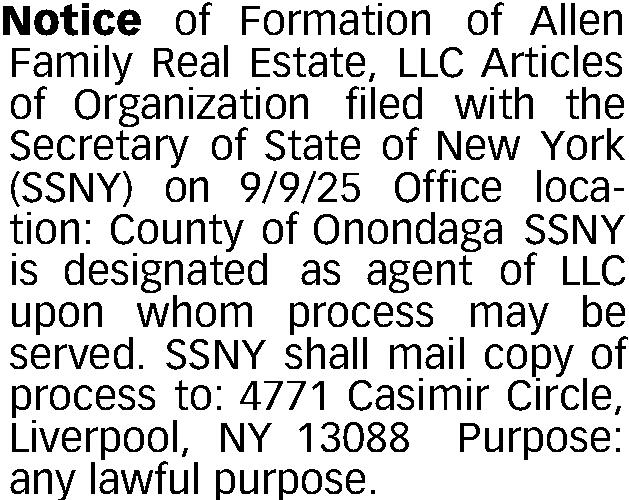 Notice of Formation of Allen Family Real Estate, LLC Articles of Organization filed with the Secretary of State of New York (SSNY) on 9/9/25 Office location: County of Onondaga SSNY is designated as agent of LLC upon whom process may be served. SSNY shall mail copy of process to: 4771 Casimir Circle, Liverpool, NY 13088 Purpose: any lawful purpose.